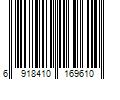 6 918410 169610